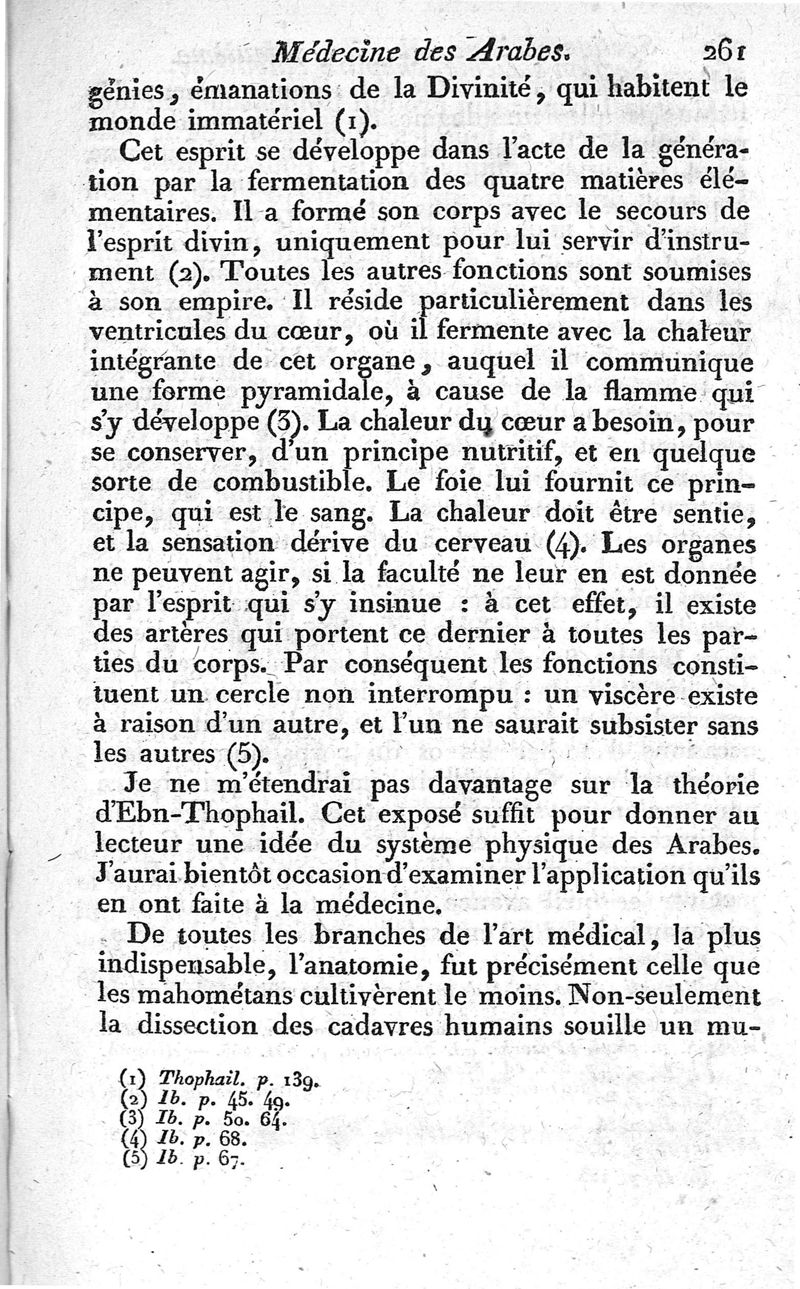 Médecine des Arabes. 261

génies, émanations de la Divinité, qui habitent le monde immatériel (1).

Cet esprit se développe dans l'acte de la génération par la fermentation des quatre matières élémentaires. Il a formé son corps avec le secours de l'esprit divin, uniquement pour lui servir d'instrument (2). Toutes les autres fonctions sont soumises à son empire. Il réside particulièrement dans les ventricules du cœur, où il fermente avec la chaleur intégrante de cet organe, auquel il communique une forme pyramidale, à cause de la flamme qui s'y développe (3). La chaleur du cœur a besoin, pour se conserver, d'un principe nutritif, et en quelque sorte de combustible. Le foie lui fournit ce principe, qui est le sang. La chaleur doit être sentie, et la sensation dérive du cerveau (4). Les organes ne peuvent agir, si la faculté ne leur en est donnée par l'esprit qui s'y insinue : à cet effet, il existe des artères qui portent ce dernier à toutes les parties du corps. Par conséquent les fonctions constituent un cercle non interrompu : un viscère existe à raison d'un autre, et l'un ne saurait subsister sans les autres (5).

Je ne m'étendrai pas davantage sur la théorie d'Ebn-Thophail. Cet exposé suffit pour donner au lecteur une idée du système physique des Arabes. J'aurai bientôt occasion d'examiner l'application qu'ils en ont faite à la médecine.

De toutes les branches de l'art médical, la plus indispensable, l'anatomie, fut précisément celle que les mahométans cultivèrent le moins. Non-seulement la dissection des cadavres humains souille un mu-

(1) Thophail. p. 139.
(2) Ib. p. 45. 49.
(3) Ib. p. 50. 64.
(4) Ib. p. 68.
(5) Ib. p. 67.